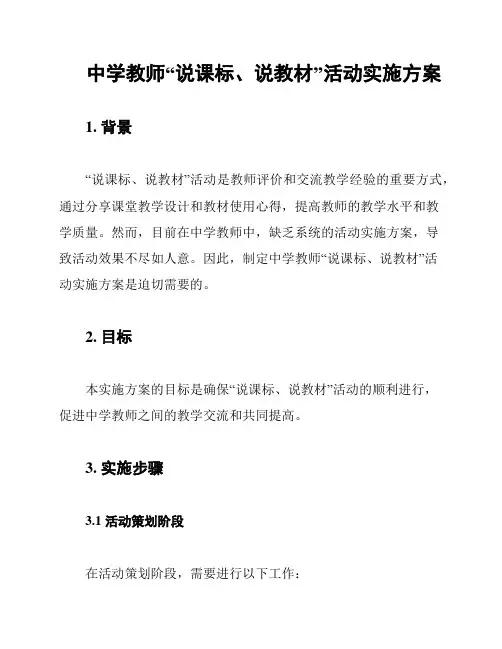 中学教师“说课标、说教材”活动实施方案

1. 背景

“说课标、说教材”活动是教师评价和交流教学经验的重要方式，通过分享课堂教学设计和教材使用心得，提高教师的教学水平和教学质量。然而，目前在中学教师中，缺乏系统的活动实施方案，导致活动效果不尽如人意。因此，制定中学教师“说课标、说教材”活动实施方案是迫切需要的。

2. 目标

本实施方案的目标是确保“说课标、说教材”活动的顺利进行，促进中学教师之间的教学交流和共同提高。

3. 实施步骤

3.1 活动策划阶段

在活动策划阶段，需要进行以下工作：